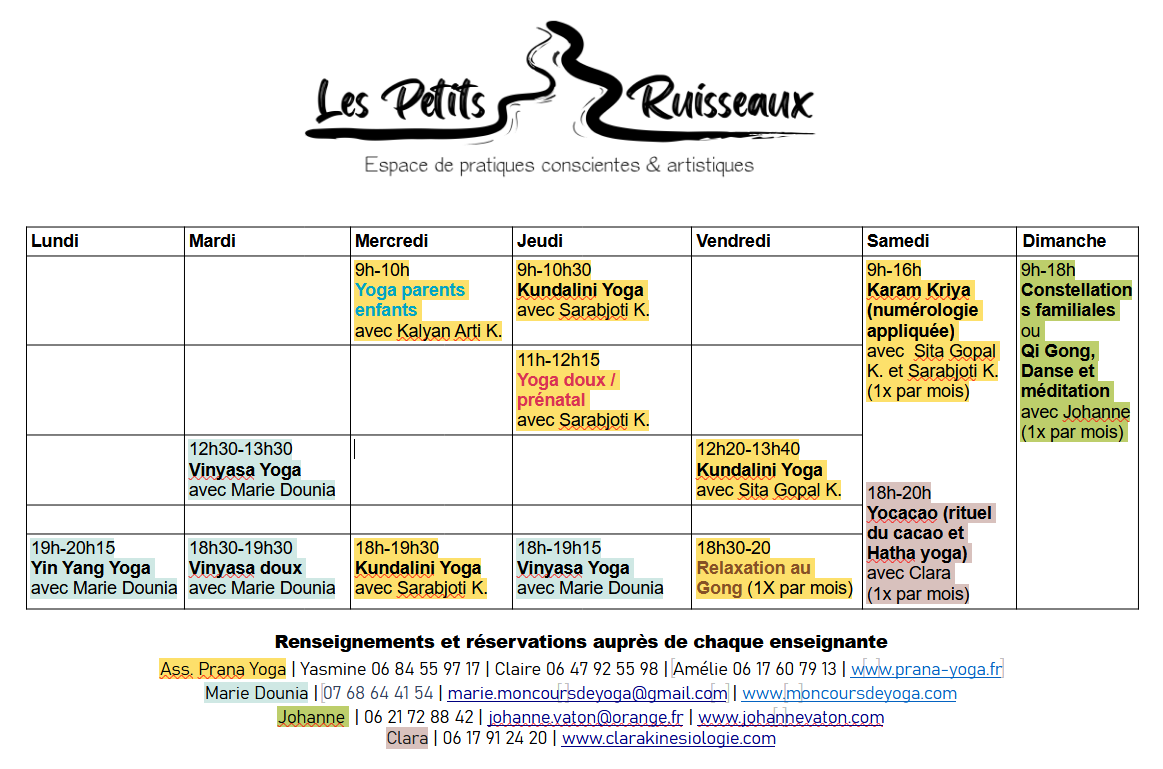 Les Petits Ruisseaux
Espace de pratiques conscientes & artistiques

| Lundi | Mardi | Mercredi | Jeudi | Vendredi | Samedi | Dimanche |
|---|---|---|---|---|---|---|
| | | 9h-10h Yoga parents enfants avec Kalyan Arti K. | 9h-10h30 Kundalini Yoga avec Sarabjoti K. | | 9h-16h Karam Kriya (numérologie appliquée) avec Sita Gopal K. et Sarabjoti K. (1x par mois) | 9h-18h Constellations familiales ou Qi Gong, Danse et méditation avec Johanne (1x par mois) |
| | | | 11h-12h15 Yoga doux / prénatal avec Sarabjoti K. | | | |
| | 12h30-13h30 Vinyasa Yoga avec Marie Dounia | | | 12h20-13h40 Kundalini Yoga avec Sita Gopal K. | 18h-20h Yocacao (rituel du cacao et Hatha yoga) avec Clara (1x par mois) | |
| | | | | | | |
| 19h-20h15 Yin Yang Yoga avec Marie Dounia | 18h30-19h30 Vinyasa doux avec Marie Dounia | 18h-19h30 Kundalini Yoga avec Sarabjoti K. | 18h-19h15 Vinyasa Yoga avec Marie Dounia | 18h30-20 Relaxation au Gong (1X par mois) | | |

Renseignements et réservations auprès de chaque enseignante
Ass. Prana Yoga | Yasmine 06 84 55 97 17 | Claire 06 47 92 55 98 | Amélie 06 17 60 79 13 | www.prana-yoga.fr
Marie Dounia | 07 68 64 41 54 | marie.moncoursdeyoga@gmail.com | www.moncoursdeyoga.com
Johanne | 06 21 72 88 42 | johanne.vaton@orange.fr | www.johannevaton.com
Clara | 06 17 91 24 20 | www.clarakinesiologie.com